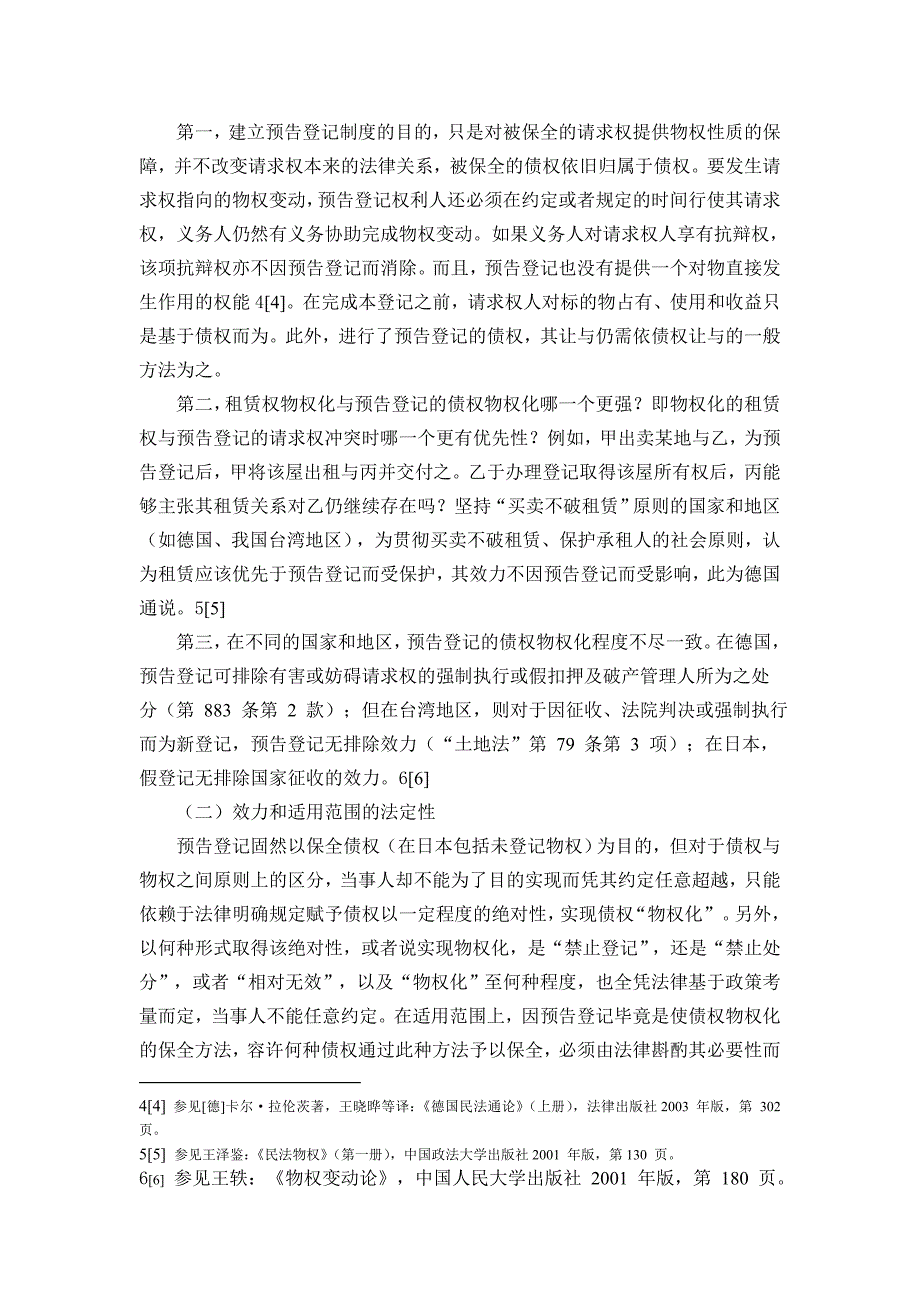 第一，建立预告登记制度的目的，只是对被保全的请求权提供物权性质的保障，并不改变请求权本来的法律关系，被保全的债权依旧归属于债权。要发生请求权指向的物权变动，预告登记权利人还必须在约定或者规定的时间行使其请求权，义务人仍然有义务协助完成物权变动。如果义务人对请求权人享有抗辩权，该项抗辩权亦不因预告登记而消除。而且，预告登记也没有提供一个对物直接发生作用的权能 4[4]。在完成本登记之前，请求权人对标的物占有、使用和收益只是基于债权而为。此外，进行了预告登记的债权，其让与仍需依债权让与的一般方法为之。

第二，租赁权物权化与预告登记的债权物权化哪一个更强？即物权化的租赁权与预告登记的请求权冲突时哪一个更有优先性？例如，甲出卖某地与乙，为预告登记后，甲将该屋出租与丙并交付之。乙于办理登记取得该屋所有权后，丙能够主张其租赁关系对乙仍继续存在吗？坚持“买卖不破租赁”原则的国家和地区（如德国、我国台湾地区），为贯彻买卖不破租赁、保护承租人的社会原则，认为租赁应该优先于预告登记而受保护，其效力不因预告登记而受影响，此为德国通说。5[5]

第三，在不同的国家和地区，预告登记的债权物权化程度不尽一致。在德国，预告登记可排除有害或妨碍请求权的强制执行或假扣押及破产管理人所为之处分（第 883 条第 2 款）；但在台湾地区，则对于因征收、法院判决或强制执行而为新登记，预告登记无排除效力（“土地法”第 79 条第 3 项）；在日本，假登记无排除国家征收的效力。6[6]

（二）效力和适用范围的法定性

预告登记固然以保全债权（在日本包括未登记物权）为目的，但对于债权与物权之间原则上的区分，当事人却不能为了目的实现而凭其约定任意超越，只能依赖于法律明确规定赋予债权以一定程度的绝对性，实现债权“物权化”。另外，以何种形式取得该绝对性，或者说实现物权化，是“禁止登记”，还是“禁止处分”，或者“相对无效”，以及“物权化”至何种程度，也全凭法律基于政策考量而定，当事人不能任意约定。在适用范围上，因预告登记毕竟是使债权物权化的保全方法，容许何种债权通过此种方法予以保全，必须由法律斟酌其必要性而

4[4] 参见[德]卡尔·拉伦茨著，王晓晔等译：《德国民法通论》（上册），法律出版社 2003 年版，第 302 页。
5[5] 参见王泽鉴：《民法物权》（第一册），中国政法大学出版社 2001 年版，第 130 页。
6[6] 参见王轶：《物权变动论》，中国人民大学出版社 2001 年版，第 180 页。